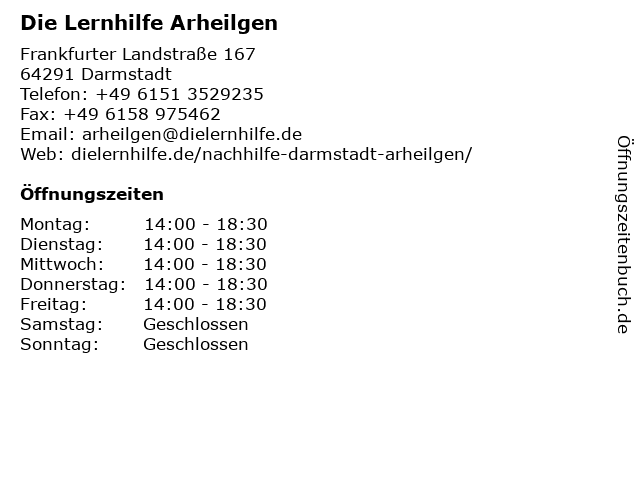 Die Lernhilfe Arheilgen

Frankfurter Landstraße 167
64291 Darmstadt
Telefon: +49 6151 3529235
Fax: +49 6158 975462
Email: arheilgen@dielernhilfe.de
Web: dielernhilfe.de/nachhilfe-darmstadt-arheilgen/

Öffnungszeiten

Montag: 14:00 - 18:30
Dienstag: 14:00 - 18:30
Mittwoch: 14:00 - 18:30
Donnerstag: 14:00 - 18:30
Freitag: 14:00 - 18:30
Samstag: Geschlossen
Sonntag: Geschlossen

Öffnungszeitenbuch.de